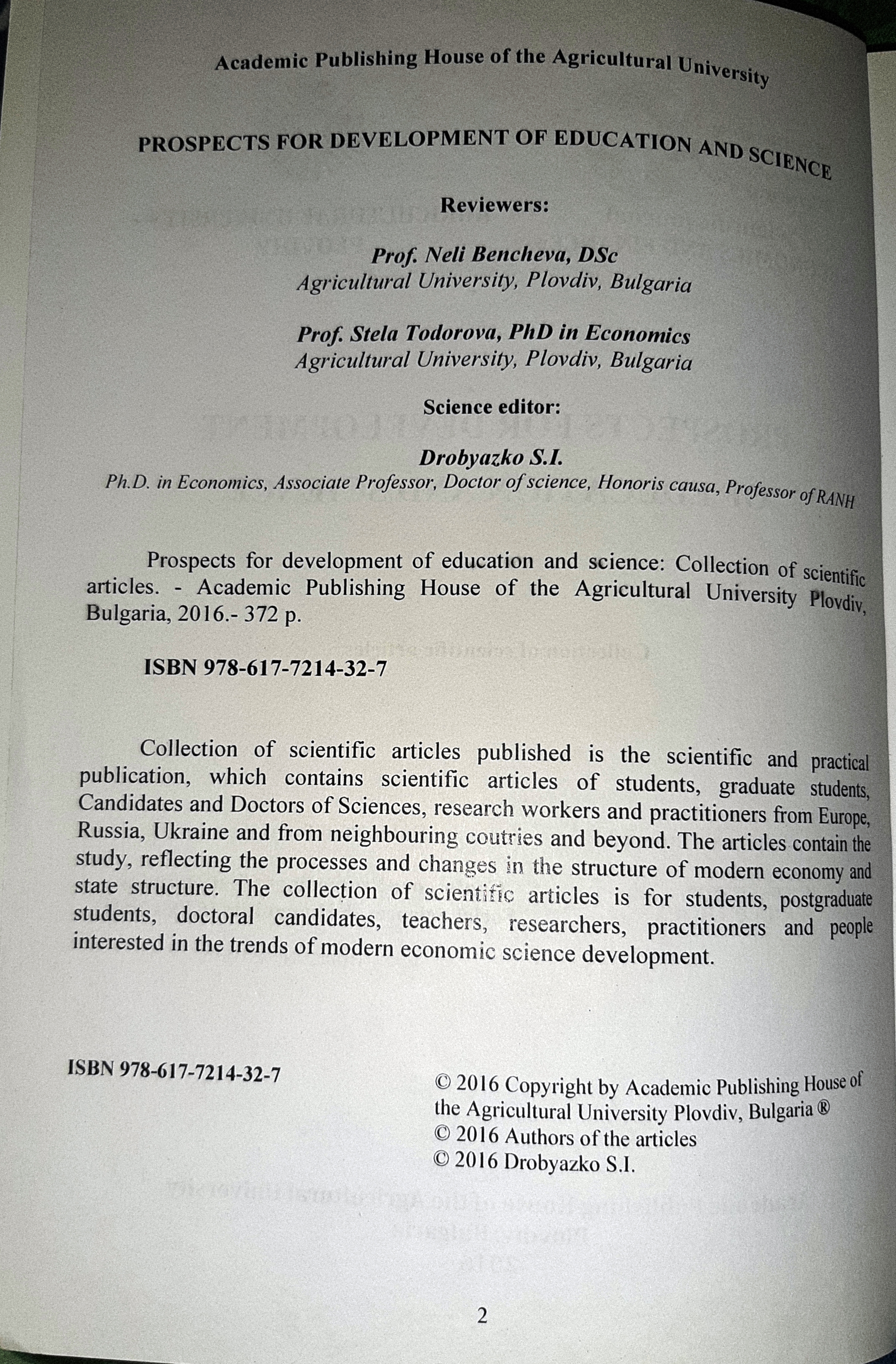 Academic Publishing House of the Agricultural University

PROSPECTS FOR DEVELOPMENT OF EDUCATION AND SCIENCE

Reviewers:

Prof. Neli Bencheva, DSc
Agricultural University, Plovdiv, Bulgaria

Prof. Stela Todorova, PhD in Economics
Agricultural University, Plovdiv, Bulgaria

Science editor:

Drobyazko S.I.
Ph.D. in Economics, Associate Professor, Doctor of science, Honoris causa, Professor of RANH

Prospects for development of education and science: Collection of scientific articles. - Academic Publishing House of the Agricultural University Plovdiv, Bulgaria, 2016.- 372 p.

ISBN 978-617-7214-32-7

Collection of scientific articles published is the scientific and practical publication, which contains scientific articles of students, graduate students, Candidates and Doctors of Sciences, research workers and practitioners from Europe, Russia, Ukraine and from neighbouring coutries and beyond. The articles contain the study, reflecting the processes and changes in the structure of modern economy and state structure. The collection of scientific articles is for students, postgraduate students, doctoral candidates, teachers, researchers, practitioners and people interested in the trends of modern economic science development.

ISBN 978-617-7214-32-7

© 2016 Copyright by Academic Publishing House of the Agricultural University Plovdiv, Bulgaria ®
© 2016 Authors of the articles
© 2016 Drobyazko S.I.

2